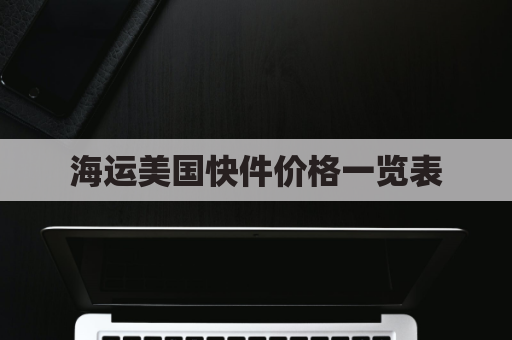 海运美国快件价格一览表